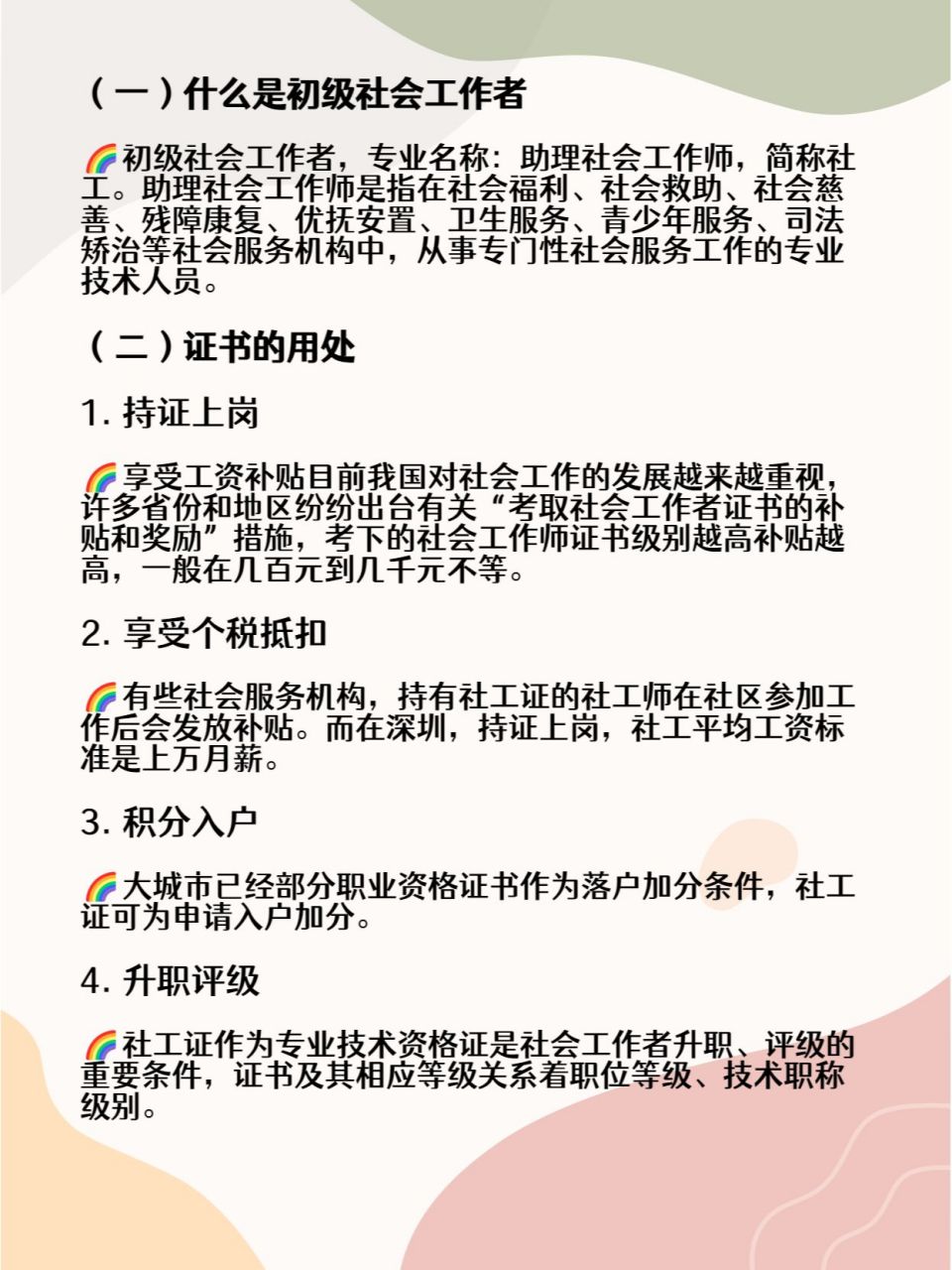 （一）什么是初级社会工作者

🌈初级社会工作者，专业名称：助理社会工作师，简称社工。助理社会工作师是指在社会福利、社会救助、社会慈善、残障康复、优抚安置、卫生服务、青少年服务、司法矫治等社会服务机构中，从事专门性社会服务工作的专业技术人员。

（二）证书的用处

1. 持证上岗

🌈享受工资补贴目前我国对社会工作的发展越来越重视，许多省份和地区纷纷出台有关“考取社会工作者证书的补贴和奖励”措施，考下的社会工作师证书级别越高补贴越高，一般在几百元到几千元不等。

2. 享受个税抵扣

🌈有些社会服务机构，持有社工证的社工师在社区参加工作后会发放补贴。而在深圳，持证上岗，社工平均工资标准是上万月薪。

3. 积分入户

🌈大城市已经部分职业资格证书作为落户加分条件，社工证可为申请入户加分。

4. 升职评级

🌈社工证作为专业技术资格证是社会工作者升职、评级的重要条件，证书及其相应等级关系着职位等级、技术职称级别。